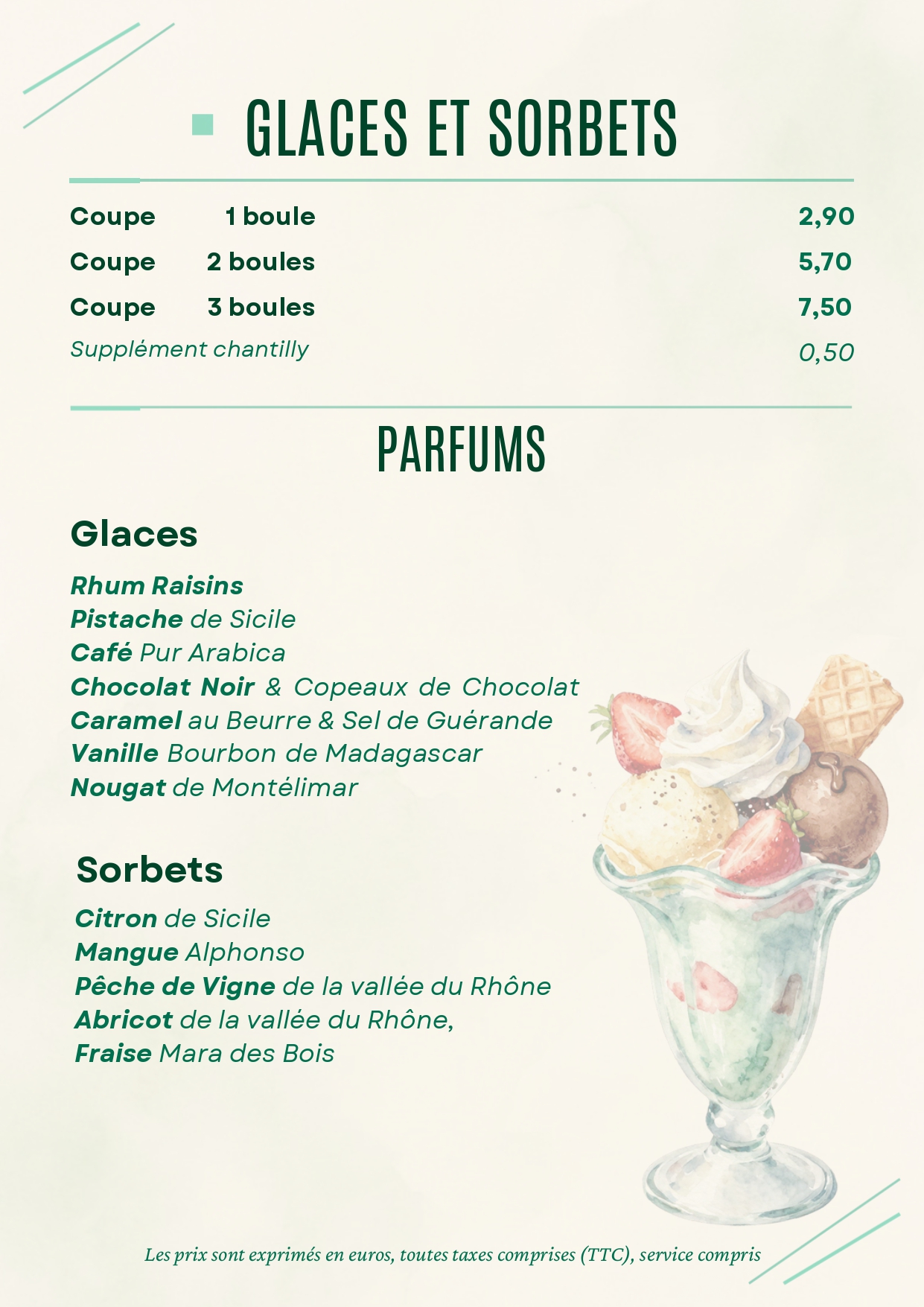 GLACES ET SORBETS

Coupe 1 boule 2,90
Coupe 2 boules 5,70
Coupe 3 boules 7,50
Supplément chantilly 0,50

PARFUMS

Glaces

Rhum Raisins
Pistache de Sicile
Café Pur Arabica
Chocolat Noir & Copeaux de Chocolat
Caramel au Beurre & Sel de Guérande
Vanille Bourbon de Madagascar
Nougat de Montélimar

Sorbets

Citron de Sicile
Mangue Alphonso
Pêche de Vigne de la vallée du Rhône
Abricot de la vallée du Rhône,
Fraise Mara des Bois

Les prix sont exprimés en euros, toutes taxes comprises (TTC), service compris